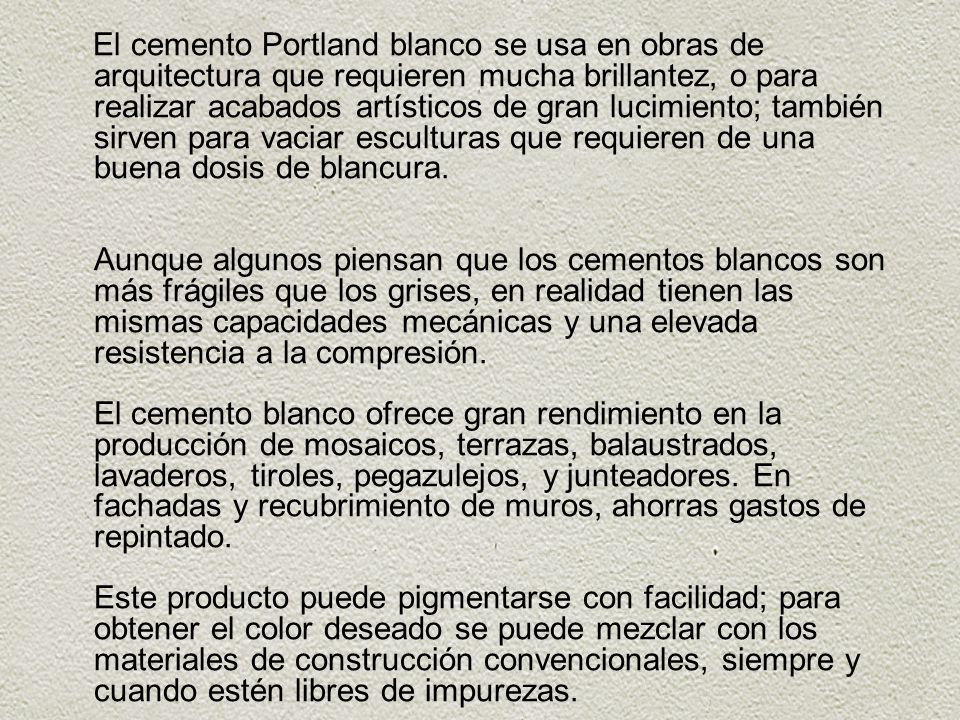 El cemento Portland blanco se usa en obras de arquitectura que requieren mucha brillantez, o para realizar acabados artísticos de gran lucimiento; también sirven para vaciar esculturas que requieren de una buena dosis de blancura.

Aunque algunos piensan que los cementos blancos son más frágiles que los grises, en realidad tienen las mismas capacidades mecánicas y una elevada resistencia a la compresión.

El cemento blanco ofrece gran rendimiento en la producción de mosaicos, terrazas, balaustrados, lavaderos, tiroles, pegazulejos, y junteadores. En fachadas y recubrimiento de muros, ahorras gastos de repintado.

Este producto puede pigmentarse con facilidad; para obtener el color deseado se puede mezclar con los materiales de construcción convencionales, siempre y cuando estén libres de impurezas.